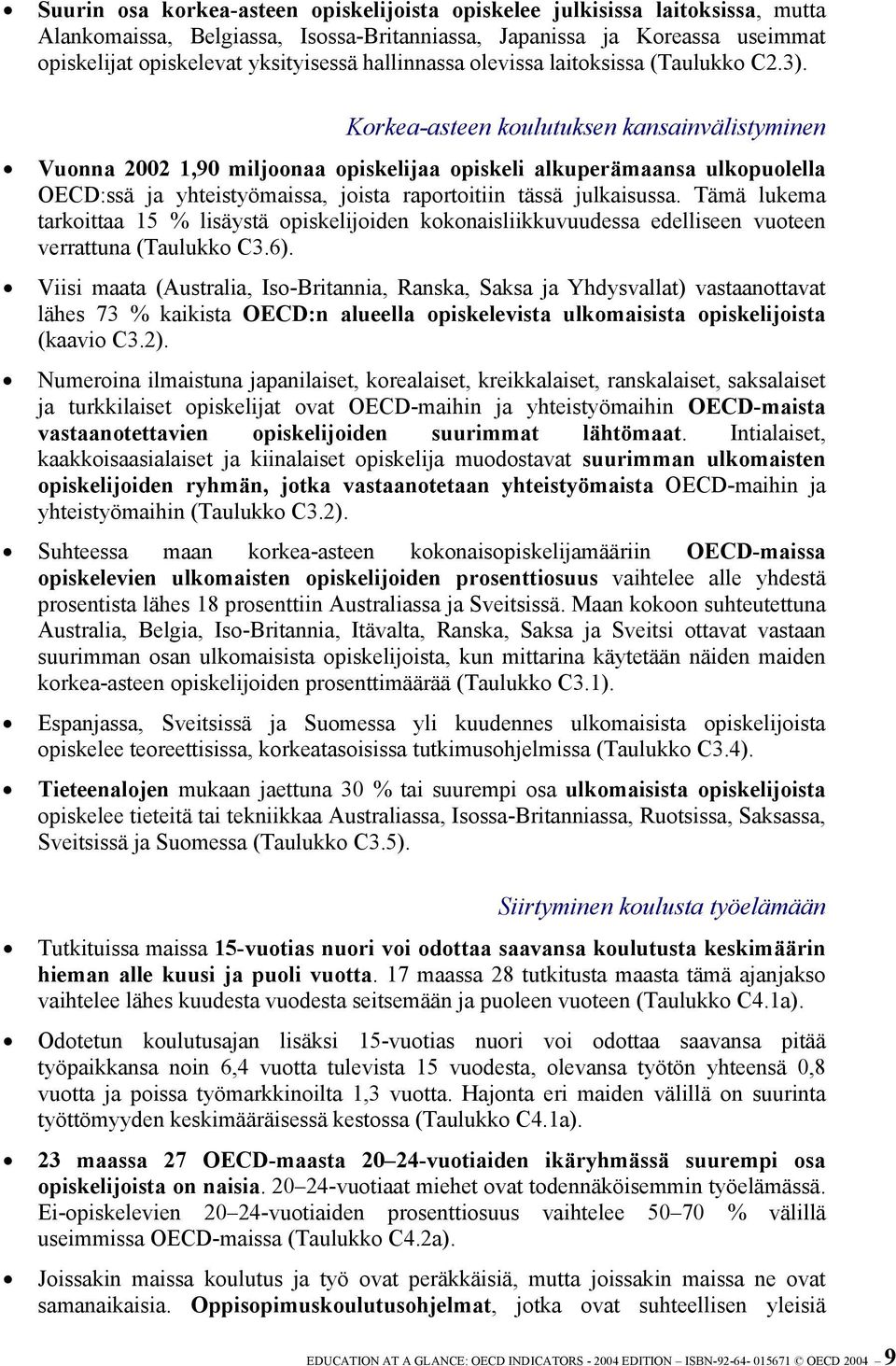 • Suurin osa korkea-asteen opiskelijoista opiskelee julkisissa laitoksissa, mutta Alankomaissa, Belgiassa, Isossa-Britanniassa, Japanissa ja Koreassa useimmat opiskelijat opiskelevat yksityisessä hallinnassa olevissa laitoksissa (Taulukko C2.3).

Korkea-asteen koulutuksen kansainvälistyminen

• Vuonna 2002 1,90 miljoonaa opiskelijaa opiskeli alkuperämaansa ulkopuolella OECD:ssä ja yhteistyömaissa, joista raportoitiin tässä julkaisussa. Tämä lukema tarkoittaa 15 % lisäystä opiskelijoiden kokonaisliikkuvuudessa edelliseen vuoteen verrattuna (Taulukko C3.6).

• Viisi maata (Australia, Iso-Britannia, Ranska, Saksa ja Yhdysvallat) vastaanottavat lähes 73 % kaikista OECD:n alueella opiskelevista ulkomaisista opiskelijoista (kaavio C3.2).

• Numeroina ilmaistuna japanilaiset, korealaiset, kreikkalaiset, ranskalaiset, saksalaiset ja turkkilaiset opiskelijat ovat OECD-maihin ja yhteistyömaihin OECD-maista vastaanotettavien opiskelijoiden suurimmat lähtömaat. Intialaiset, kaakkoisaasialaiset ja kiinalaiset opiskelija muodostavat suurimman ulkomaisten opiskelijoiden ryhmän, jotka vastaanotetaan yhteistyömaista OECD-maihin ja yhteistyömaihin (Taulukko C3.2).

• Suhteessa maan korkea-asteen kokonaisopiskelijamääriin OECD-maissa opiskelevien ulkomaisten opiskelijoiden prosenttiosuus vaihtelee alle yhdestä prosentista lähes 18 prosenttiin Australiassa ja Sveitsissä. Maan kokoon suhteutettuna Australia, Belgia, Iso-Britannia, Itävalta, Ranska, Saksa ja Sveitsi ottavat vastaan suurimman osan ulkomaisista opiskelijoista, kun mittarina käytetään näiden maiden korkea-asteen opiskelijoiden prosenttimäärää (Taulukko C3.1).

• Espanjassa, Sveitsissä ja Suomessa yli kuudennes ulkomaisista opiskelijoista opiskelee teoreettisissa, korkeatasoisissa tutkimusohjelmissa (Taulukko C3.4).

• Tieteenalojen mukaan jaettuna 30 % tai suurempi osa ulkomaisista opiskelijoista opiskelee tieteitä tai tekniikkaa Australiassa, Isossa-Britanniassa, Ruotsissa, Saksassa, Sveitsissä ja Suomessa (Taulukko C3.5).

Siirtyminen koulusta työelämään

• Tutkituissa maissa 15-vuotias nuori voi odottaa saavansa koulutusta keskimäärin hieman alle kuusi ja puoli vuotta. 17 maassa 28 tutkitusta maasta tämä ajanjakso vaihtelee lähes kuudesta vuodesta seitsemään ja puoleen vuoteen (Taulukko C4.1a).

• Odotetun koulutusajan lisäksi 15-vuotias nuori voi odottaa saavansa pitää työpaikkansa noin 6,4 vuotta tulevista 15 vuodesta, olevansa työtön yhteensä 0,8 vuotta ja poissa työmarkkinoilta 1,3 vuotta. Hajonta eri maiden välillä on suurinta työttömyyden keskimääräisessä kestossa (Taulukko C4.1a).

• 23 maassa 27 OECD-maasta 20–24-vuotiaiden ikäryhmässä suurempi osa opiskelijoista on naisia. 20–24-vuotiaat miehet ovat todennäköisemmin työelämässä. Ei-opiskelevien 20–24-vuotiaiden prosenttiosuus vaihtelee 50–70 % välillä useimmissa OECD-maissa (Taulukko C4.2a).

• Joissakin maissa koulutus ja työ ovat peräkkäisiä, mutta joissakin maissa ne ovat samanaikaisia. Oppisopimuskoulutusohjelmat, jotka ovat suhteellisen yleisiä

EDUCATION AT A GLANCE: OECD INDICATORS - 2004 EDITION – ISBN-92-64- 015671 © OECD 2004 – 9